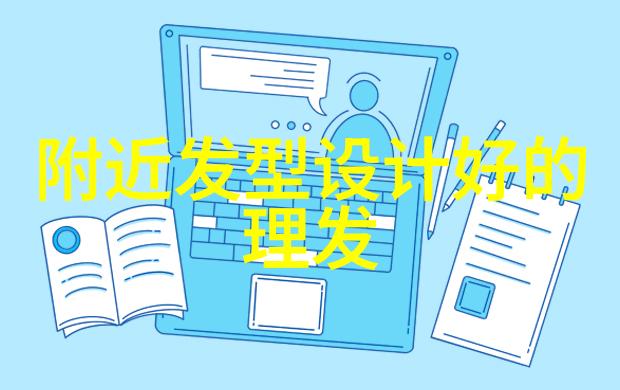 附近发型设计好的理发